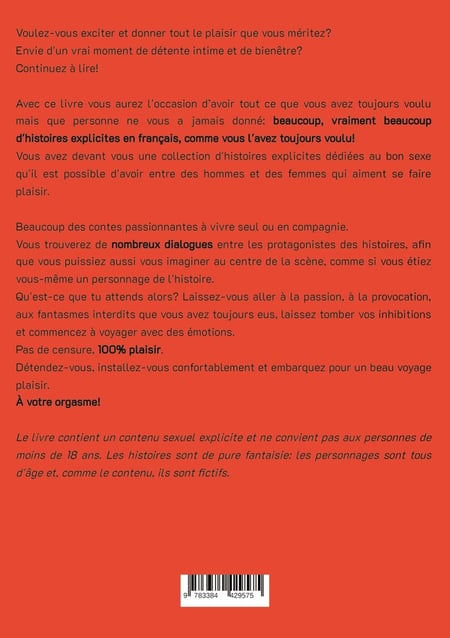 Voulez-vous exciter et donner tout le plaisir que vous méritez?
Envie d'un vrai moment de détente intime et de bienêtre?
Continuez à lire!

Avec ce livre vous aurez l'occasion d'avoir tout ce que vous avez toujours voulu mais que personne ne vous a jamais donné: beaucoup, vraiment beaucoup d'histoires explicites en français, comme vous l'avez toujours voulu!
Vous avez devant vous une collection d'histoires explicites dédiées au bon sexe qu'il est possible d'avoir entre des hommes et des femmes qui aiment se faire plaisir.

Beaucoup des contes passionnantes à vivre seul ou en compagnie.
Vous trouverez de nombreux dialogues entre les protagonistes des histoires, afin que vous puissiez aussi vous imaginer au centre de la scène, comme si vous étiez vous-même un personnage de l'histoire.
Qu'est-ce que tu attends alors? Laissez-vous aller à la passion, à la provocation, aux fantasmes interdits que vous avez toujours eus, laissez tomber vos inhibitions et commencez à voyager avec des émotions.
Pas de censure, 100% plaisir.
Détendez-vous, installez-vous confortablement et embarquez pour un beau voyage plaisir.
À votre orgasme!

Le livre contient un contenu sexuel explicite et ne convient pas aux personnes de moins de 18 ans. Les histoires sont de pure fantaisie: les personnages sont tous d'âge et, comme le contenu, ils sont fictifs.

9 783384 429575